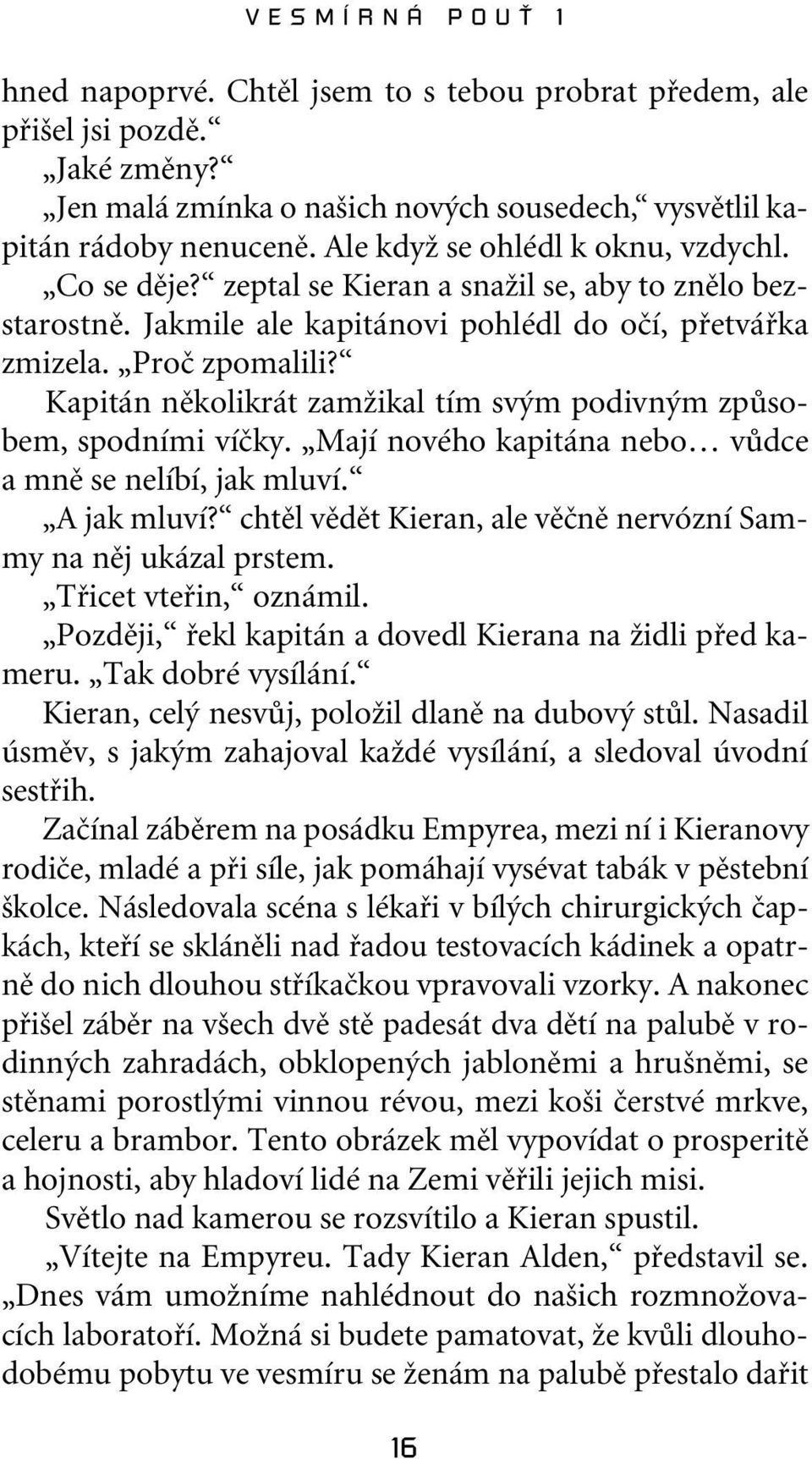 VESMÍRNÁ POUŤ 1

hned napoprvé. Chtěl jsem to s tebou probrat předem, ale přišel jsi pozdě.“

„Jaké změny?“

„Jen malá zmínka o našich nových sousedech,“ vysvětlil kapitán rádoby nenuceně. Ale když se ohlédl k oknu, vzdychl.

„Co se děje?“ zeptal se Kieran a snažil se, aby to znělo bezstarostně. Jakmile ale kapitánovi pohlédl do očí, přetvářka zmizela. „Proč zpomalili?“

Kapitán několikrát zamžikal tím svým podivným způsobem, spodními víčky. „Mají nového kapitána nebo… vůdce a mně se nelíbí, jak mluví.“

„A jak mluví?“ chtěl vědět Kieran, ale věčně nervózní Sammy na něj ukázal prstem.

„Třicet vteřin,“ oznámil.

„Později,“ řekl kapitán a dovedl Kierana na židli před kameru. „Tak dobré vysílání.“

Kieran, celý nesvůj, položil dlaně na dubový stůl. Nasadil úsměv, s jakým zahajoval každé vysílání, a sledoval úvodní sestřih.

Začínal záběrem na posádku Empyrea, mezi ní i Kieranovy rodiče, mladé a při síle, jak pomáhají vysévat tabák v pěstební školce. Následovala scéna s lékaři v bílých chirurgických čapkách, kteří se skláněli nad řadou testovacích kádinek a opatrně do nich dlouhou stříkačkou vpravovali vzorky. A nakonec přišel záběr na všech dvě stě padesát dva dětí na palubě v rodinných zahradách, obklopených jabloněmi a hrušněmi, se stěnami porostlými vinnou révou, mezi koši čerstvé mrkve, celeru a brambor. Tento obrázek měl vypovídat o prosperitě a hojnosti, aby hladoví lidé na Zemi věřili jejich misi.

Světlo nad kamerou se rozsvítilo a Kieran spustil.

„Vítejte na Empyreu. Tady Kieran Alden,“ představil se. „Dnes vám umožníme nahlédnout do našich rozmnožovacích laboratoří. Možná si budete pamatovat, že kvůli dlouhodobému pobytu ve vesmíru se ženám na palubě přestalo dařit

16